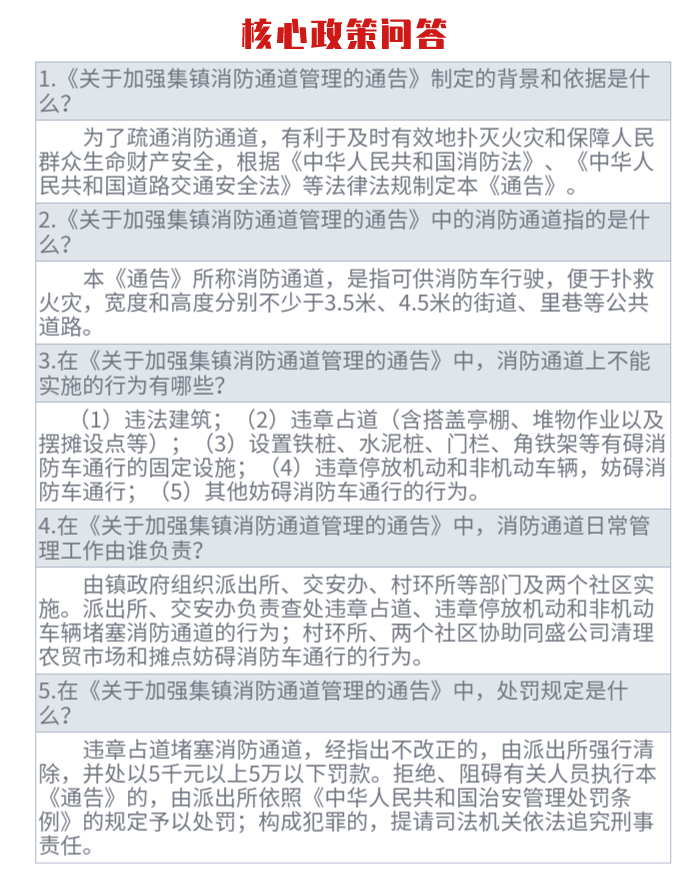 核心政策问答

1.《关于加强集镇消防通道管理的通告》制定的背景和依据是什么？

为了疏通消防通道，有利于及时有效地扑灭火灾和保障人民群众生命财产安全，根据《中华人民共和国消防法》、《中华人民共和国道路交通安全法》等法律法规制定本《通告》。

2.《关于加强集镇消防通道管理的通告》中的消防通道指的是什么？

本《通告》所称消防通道，是指可供消防车行驶，便于扑救火灾，宽度和高度分别不少于3.5米、4.5米的街道、里巷等公共道路。

3.在《关于加强集镇消防通道管理的通告》中，消防通道上不能实施的行为有哪些？

（1）违法建筑；（2）违章占道（含搭盖亭棚、堆物作业以及摆摊设点等）；（3）设置铁桩、水泥桩、门栏、角铁架等有碍消防车通行的固定设施；（4）违章停放机动和非机动车辆，妨碍消防车通行；（5）其他妨碍消防车通行的行为。

4.在《关于加强集镇消防通道管理的通告》中，消防通道日常管理工作由谁负责？

由镇政府组织派出所、交安办、村环所等部门及两个社区实施。派出所、交安办负责查处违章占道、违章停放机动和非机动车辆堵塞消防通道的行为；村环所、两个社区协助同盛公司清理农贸市场和摊点妨碍消防车通行的行为。

5.在《关于加强集镇消防通道管理的通告》中，处罚规定是什么？

违章占道堵塞消防通道，经指出不改正的，由派出所强行清除，并处以5千元以上5万以下罚款。拒绝、阻碍有关人员执行本《通告》的，由派出所依照《中华人民共和国治安管理处罚条例》的规定予以处罚；构成犯罪的，提请司法机关依法追究刑事责任。